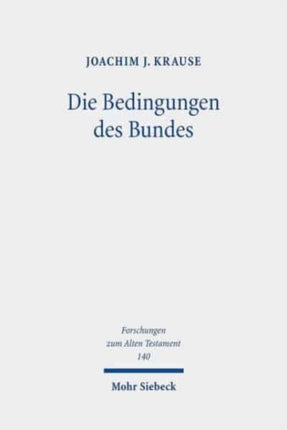 JOACHIM J. KRAUSE

Die Bedingungen des Bundes

Forschungen zum Alten Testament 140

Mohr Siebeck